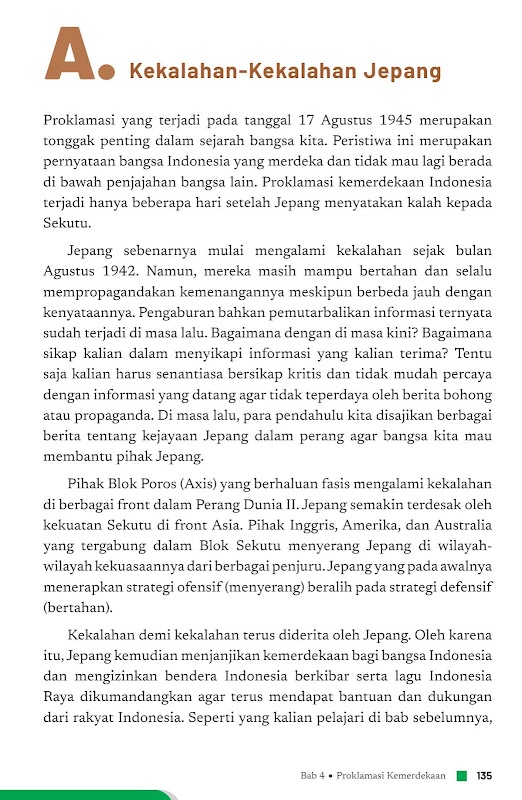 A. Kekalahan-Kekalahan Jepang

Proklamasi yang terjadi pada tanggal 17 Agustus 1945 merupakan tonggak penting dalam sejarah bangsa kita. Peristiwa ini merupakan pernyataan bangsa Indonesia yang merdeka dan tidak mau lagi berada di bawah penjajahan bangsa lain. Proklamasi kemerdekaan Indonesia terjadi hanya beberapa hari setelah Jepang menyatakan kalah kepada Sekutu.

Jepang sebenarnya mulai mengalami kekalahan sejak bulan Agustus 1942. Namun, mereka masih mampu bertahan dan selalu mempropagandakan kemenangannya meskipun berbeda jauh dengan kenyataannya. Pengaburan bahkan pemutarbalikan informasi ternyata sudah terjadi di masa lalu. Bagaimana dengan di masa kini? Bagaimana sikap kalian dalam menyikapi informasi yang kalian terima? Tentu saja kalian harus senantiasa bersikap kritis dan tidak mudah percaya dengan informasi yang datang agar tidak teperdaya oleh berita bohong atau propaganda. Di masa lalu, para pendahulu kita disajikan berbagai berita tentang kejayaan Jepang dalam perang agar bangsa kita mau membantu pihak Jepang.

Pihak Blok Poros (Axis) yang berhaluan fasis mengalami kekalahan di berbagai front dalam Perang Dunia II. Jepang semakin terdesak oleh kekuatan Sekutu di front Asia. Pihak Inggris, Amerika, dan Australia yang tergabung dalam Blok Sekutu menyerang Jepang di wilayah-wilayah kekuasaannya dari berbagai penjuru. Jepang yang pada awalnya menerapkan strategi ofensif (menyerang) beralih pada strategi defensif (bertahan).

Kekalahan demi kekalahan terus diderita oleh Jepang. Oleh karena itu, Jepang kemudian menjanjikan kemerdekaan bagi bangsa Indonesia dan mengizinkan bendera Indonesia berkibar serta lagu Indonesia Raya dikumandangkan agar terus mendapat bantuan dan dukungan dari rakyat Indonesia. Seperti yang kalian pelajari di bab sebelumnya,

Bab 4 • Proklamasi Kemerdekaan 135